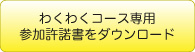 わくわくコース専用
参加許諾書をダウンロード